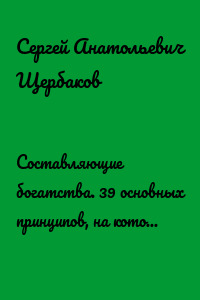 Сергей Анатольевич Щербаков

Составляющие богатства. 39 основных принципов, на кото...